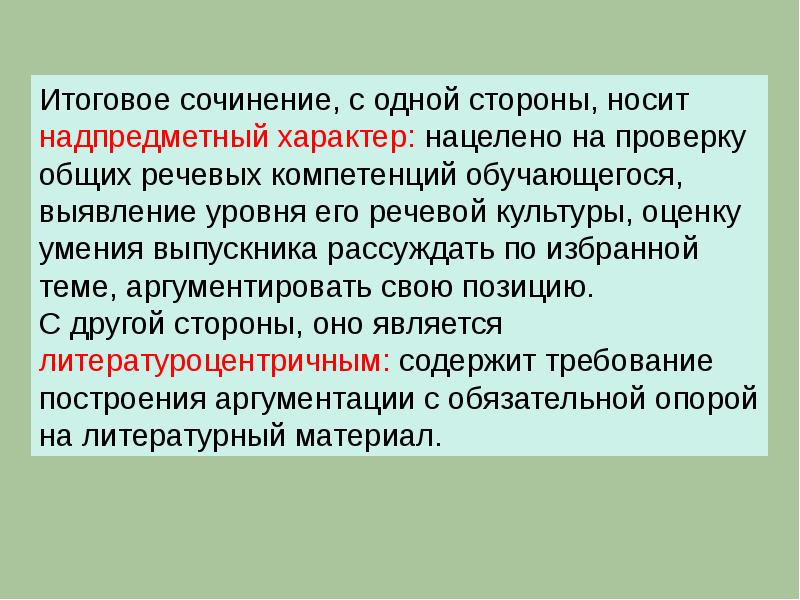 Итоговое сочинение, с одной стороны, носит надпредметный характер: нацелено на проверку общих речевых компетенций обучающегося, выявление уровня его речевой культуры, оценку умения выпускника рассуждать по избранной теме, аргументировать свою позицию.
С другой стороны, оно является литературоцентричным: содержит требование построения аргументации с обязательной опорой на литературный материал.